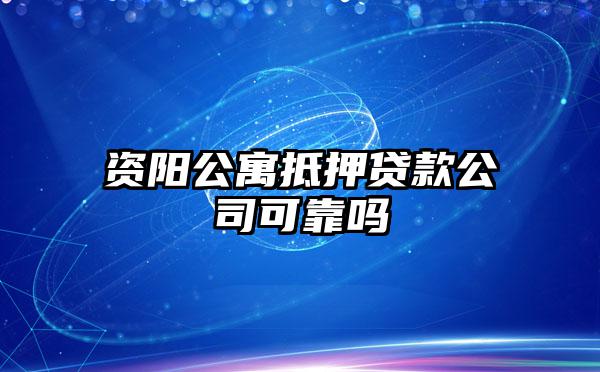 资阳公寓抵押贷款公司可靠吗